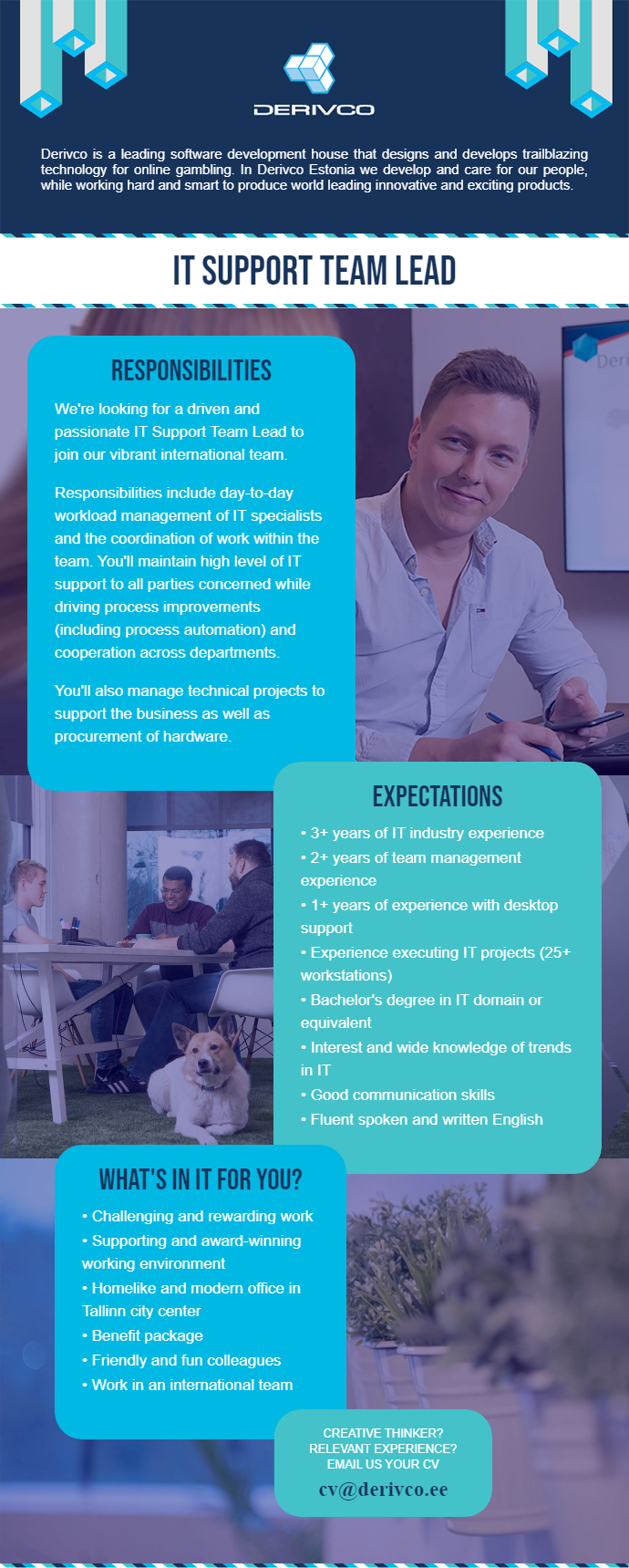 DERIVCO

Derivco is a leading software development house that designs and develops trailblazing technology for online gambling. In Derivco Estonia we develop and care for our people, while working hard and smart to produce world leading innovative and exciting products.

IT SUPPORT TEAM LEAD

RESPONSIBILITIES

We're looking for a driven and passionate IT Support Team Lead to join our vibrant international team.

Responsibilities include day-to-day workload management of IT specialists and the coordination of work within the team. You'll maintain high level of IT support to all parties concerned while driving process improvements (including process automation) and cooperation across departments.

You'll also manage technical projects to support the business as well as procurement of hardware.

Der

EXPECTATIONS

• 3+ years of IT industry experience
• 2+ years of team management experience
• 1+ years of experience with desktop support
• Experience executing IT projects (25+ workstations)
• Bachelor's degree in IT domain or equivalent
• Interest and wide knowledge of trends in IT
• Good communication skills
• Fluent spoken and written English

WHAT'S IN IT FOR YOU?

• Challenging and rewarding work
• Supporting and award-winning working environment
• Homelike and modern office in Tallinn city center
• Benefit package
• Friendly and fun colleagues
• Work in an international team

CREATIVE THINKER?
RELEVANT EXPERIENCE?
EMAIL US YOUR CV
cv@derivco.ee